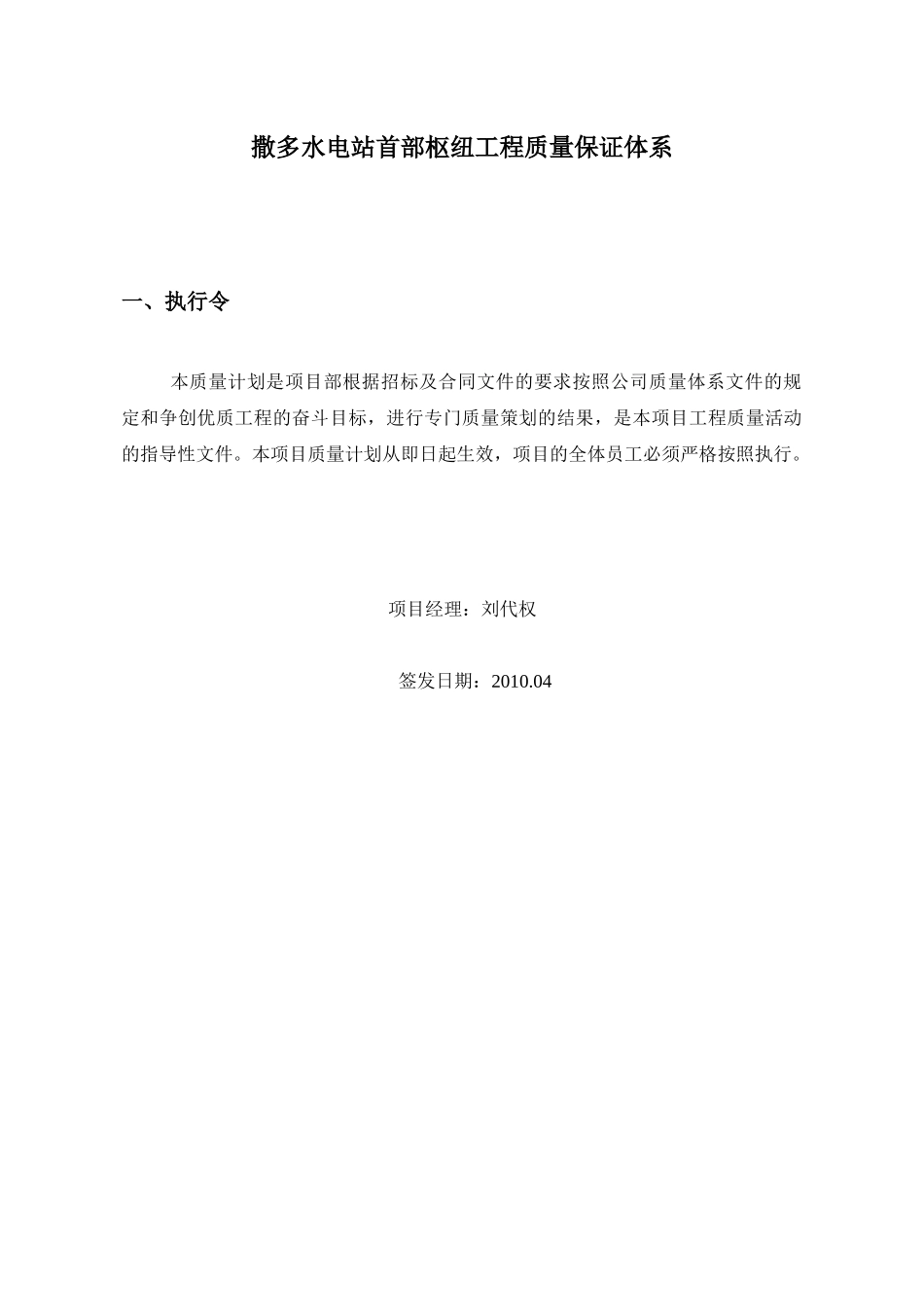 撒多水电站首部枢纽工程质量保证体系

一、执行令

本质量计划是项目部根据招标及合同文件的要求按照公司质量体系文件的规定和争创优质工程的奋斗目标，进行专门质量策划的结果，是本项目工程质量活动的指导性文件。本项目质量计划从即日起生效，项目的全体员工必须严格按照执行。

项目经理：刘代权

签发日期：2010.04